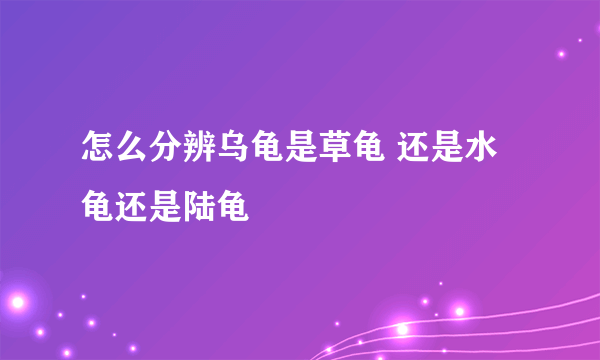 怎么分辨乌龟是草龟 还是水龟还是陆龟